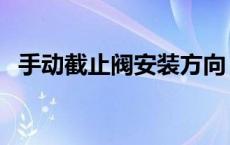 手动截止阀安装方向